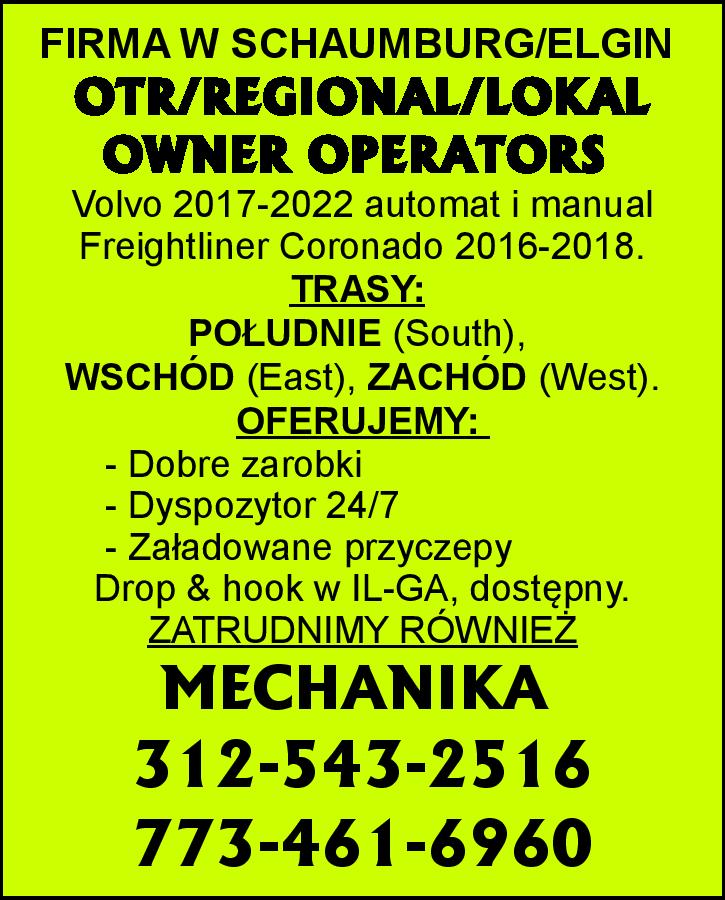 FIRMA W SCHAUMBURG/ELGIN
OTR/REGIONAL/LOKAL
OWNER OPERATORS
Volvo 2017-2022 automat i manual
Freightliner Coronado 2016-2018.
TRASY:
POŁUDNIE (South),
WSCHÓD (East), ZACHÓD (West).
OFERUJEMY:
- Dobre zarobki
- Dyspozytor 24/7
- Załadowane przyczepy
Drop & hook w IL-GA, dostępny.
ZATRUDNIMY RÓWNIEŻ
MECHANIKA
312-543-2516
773-461-6960